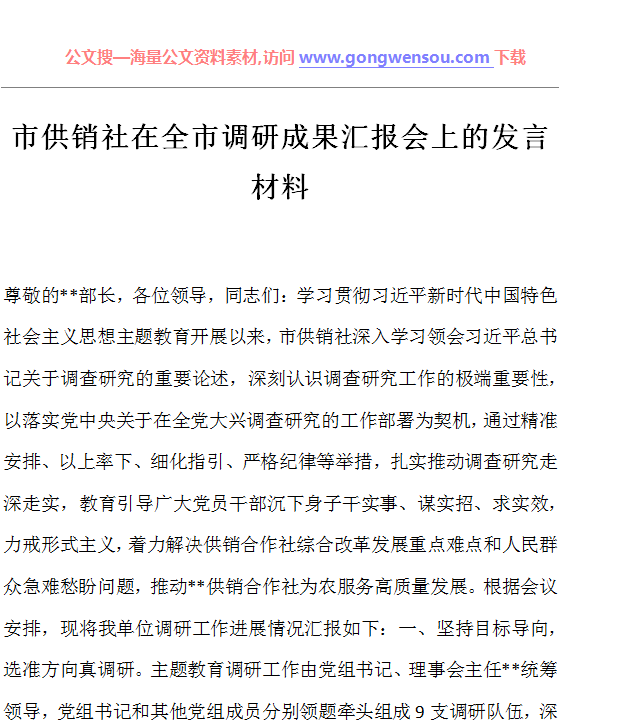 公文搜—海量公文资料素材,访问 www.gongwensou.com 下载

市供销社在全市调研成果汇报会上的发言材料

尊敬的**部长，各位领导，同志们：学习贯彻习近平新时代中国特色社会主义思想主题教育开展以来，市供销社深入学习领会习近平总书记关于调查研究的重要论述，深刻认识调查研究工作的极端重要性，以落实党中央关于在全党大兴调查研究的工作部署为契机，通过精准安排、以上率下、细化指引、严格纪律等举措，扎实推动调查研究走深走实，教育引导广大党员干部沉下身子干实事、谋实招、求实效，力戒形式主义，着力解决供销合作社综合改革发展重点难点和人民群众急难愁盼问题，推动**供销合作社为农服务高质量发展。根据会议安排，现将我单位调研工作进展情况汇报如下：一、坚持目标导向，选准方向真调研。主题教育调研工作由党组书记、理事会主任**统筹领导，党组书记和其他党组成员分别领题牵头组成 9 支调研队伍，深